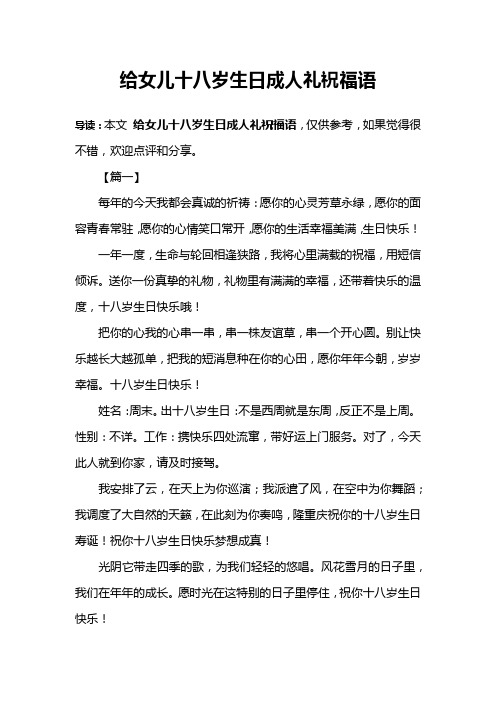 给女儿十八岁生日成人礼祝福语

导读：本文 给女儿十八岁生日成人礼祝福语，仅供参考，如果觉得很不错，欢迎点评和分享。

【篇一】

每年的今天我都会真诚的祈祷：愿你的心灵芳草永绿，愿你的面容青春常驻，愿你的心情笑口常开，愿你的生活幸福美满，生日快乐！

一年一度，生命与轮回相逢狭路，我将心里满载的祝福，用短信倾诉。送你一份真挚的礼物，礼物里有满满的幸福，还带着快乐的温度，十八岁生日快乐哦！

把你的心我的心串一串，串一株友谊草，串一个开心圆。别让快乐越长大越孤单，把我的短消息种在你的心田，愿你年年今朝，岁岁幸福。十八岁生日快乐！

姓名：周末。出十八岁生日：不是西周就是东周，反正不是上周。性别：不详。工作：携快乐四处流窜，带好运上门服务。对了，今天此人就到你家，请及时接驾。

我安排了云，在天上为你巡演；我派遣了风，在空中为你舞蹈；我调度了大自然的天籁，在此刻为你奏鸣，隆重庆祝你的十八岁生日寿诞！祝你十八岁生日快乐梦想成真！

光阴它带走四季的歌，为我们轻轻的悠唱。风花雪月的日子里，我们在年年的成长。愿时光在这特别的日子里停住，祝你十八岁生日快乐！